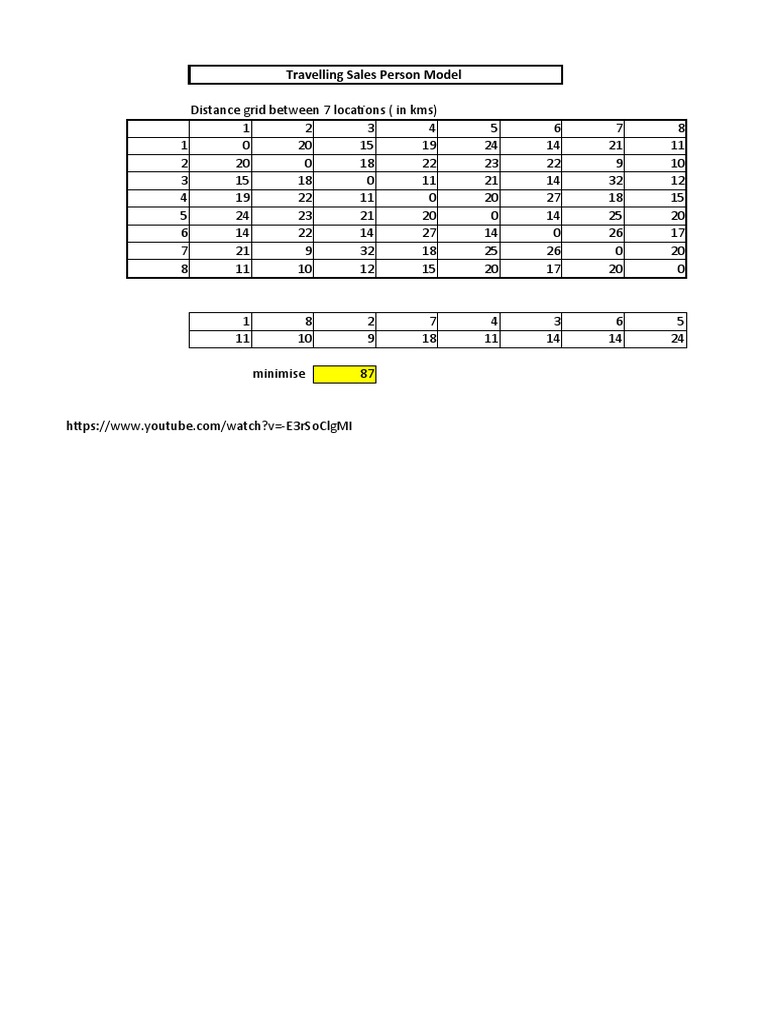 Travelling Sales Person Model

Distance grid between 7 locations ( in kms)

| | 1 | 2 | 3 | 4 | 5 | 6 | 7 | 8 |
|---|---|---|---|---|---|---|---|---|
| 1 | 0 | 20 | 15 | 19 | 24 | 14 | 21 | 11 |
| 2 | 20 | 0 | 18 | 22 | 23 | 22 | 9 | 10 |
| 3 | 15 | 18 | 0 | 11 | 21 | 14 | 32 | 12 |
| 4 | 19 | 22 | 11 | 0 | 20 | 27 | 18 | 15 |
| 5 | 24 | 23 | 21 | 20 | 0 | 14 | 25 | 20 |
| 6 | 14 | 22 | 14 | 27 | 14 | 0 | 26 | 17 |
| 7 | 21 | 9 | 32 | 18 | 25 | 26 | 0 | 20 |
| 8 | 11 | 10 | 12 | 15 | 20 | 17 | 20 | 0 |

| 1 | 8 | 2 | 7 | 4 | 3 | 6 | 5 |
|---|---|---|---|---|---|---|---|
| 11 | 10 | 9 | 18 | 11 | 14 | 14 | 24 |

minimise 87

https://www.youtube.com/watch?v=-E3rSoClgMI